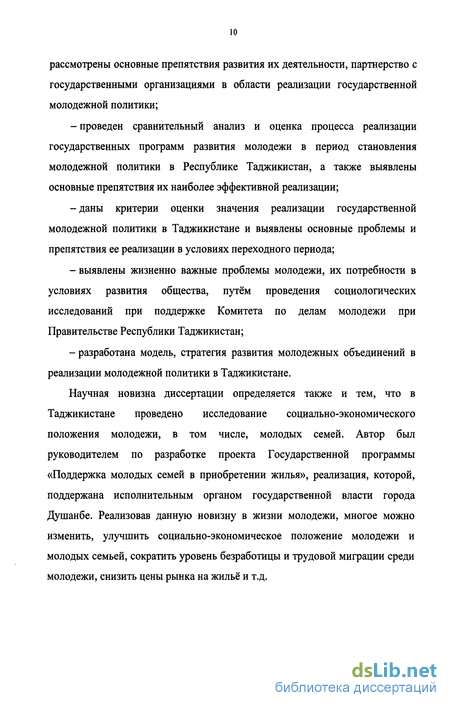 10

рассмотрены основные препятствия развития их деятельности, партнерство с государственными организациями в области реализации государственной молодежной политики;

– проведен сравнительный анализ и оценка процесса реализации государственных программ развития молодежи в период становления молодежной политики в Республике Таджикистан, а также выявлены основные препятствия их наиболее эффективной реализации;

– даны критерии оценки значения реализации государственной молодежной политики в Таджикистане и выявлены основные проблемы и препятствия ее реализации в условиях переходного периода;

– выявлены жизненно важные проблемы молодежи, их потребности в условиях развития общества, путём проведения социологических исследований при поддержке Комитета по делам молодежи при Правительстве Республики Таджикистан;

– разработана модель, стратегия развития молодежных объединений в реализации молодежной политики в Таджикистане.

Научная новизна диссертации определяется также и тем, что в Таджикистане проведено исследование социально-экономического положения молодежи, в том числе, молодых семей. Автор был руководителем по разработке проекта Государственной программы «Поддержка молодых семей в приобретении жилья», реализация, которой, поддержана исполнительным органом государственной власти города Душанбе. Реализовав данную новизну в жизни молодежи, многое можно изменить, улучшить социально-экономическое положение молодежи и молодых семьей, сократить уровень безработицы и трудовой миграции среди молодежи, снизить цены рынка на жильё и т.д.

dsLib.net
библиотека диссертаций